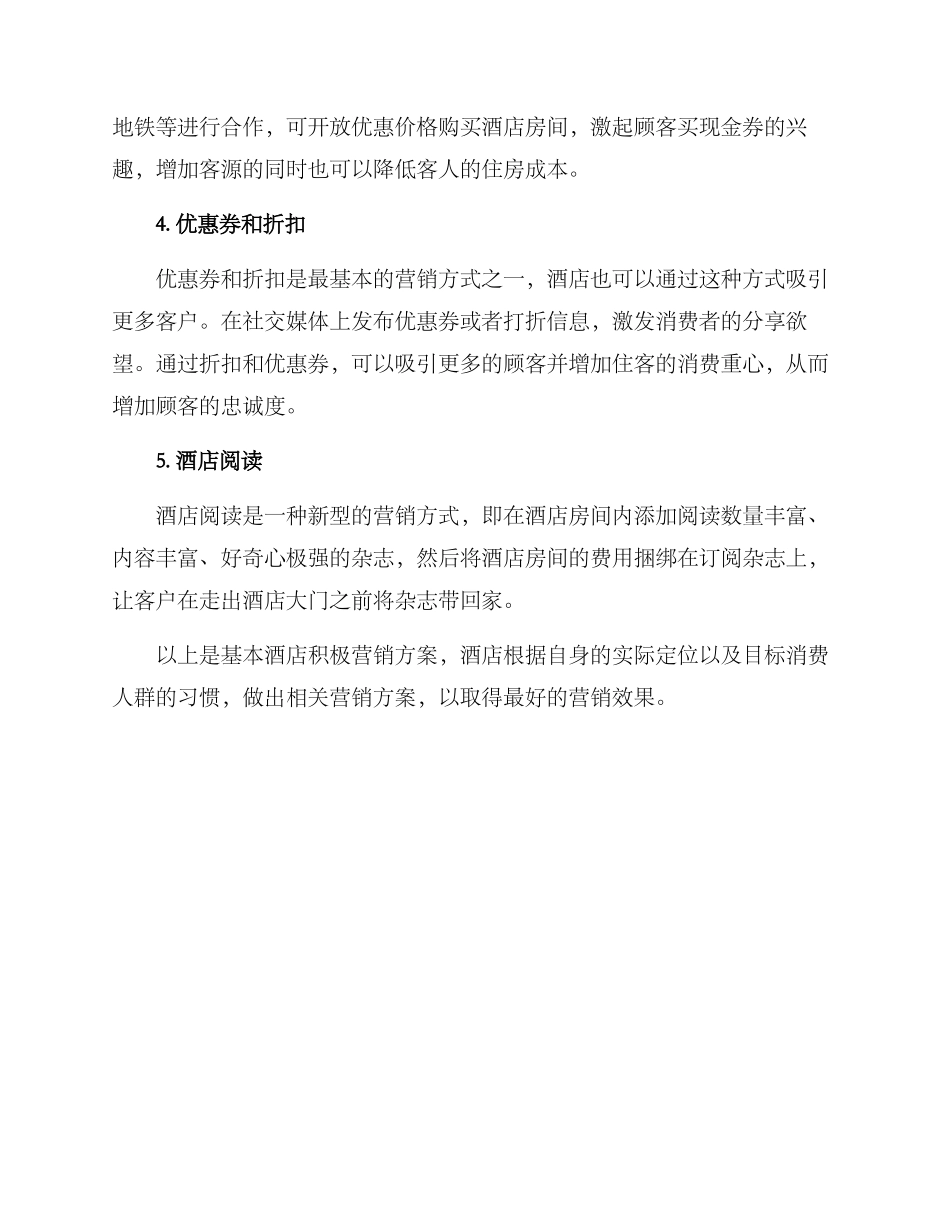 地铁等进行合作，可开放优惠价格购买酒店房间，激起顾客买现金券的兴趣，增加客源的同时也可以降低客人的住房成本。

4. 优惠券和折扣

优惠券和折扣是最基本的营销方式之一，酒店也可以通过这种方式吸引更多客户。在社交媒体上发布优惠券或者打折信息，激发消费者的分享欲望。通过折扣和优惠券，可以吸引更多的顾客并增加住客的消费重心，从而增加顾客的忠诚度。

5. 酒店阅读

酒店阅读是一种新型的营销方式，即在酒店房间内添加阅读数量丰富、内容丰富、好奇心极强的杂志，然后将酒店房间的费用捆绑在订阅杂志上，让客户在走出酒店大门之前将杂志带回家。

以上是基本酒店积极营销方案，酒店根据自身的实际定位以及目标消费人群的习惯，做出相关营销方案，以取得最好的营销效果。